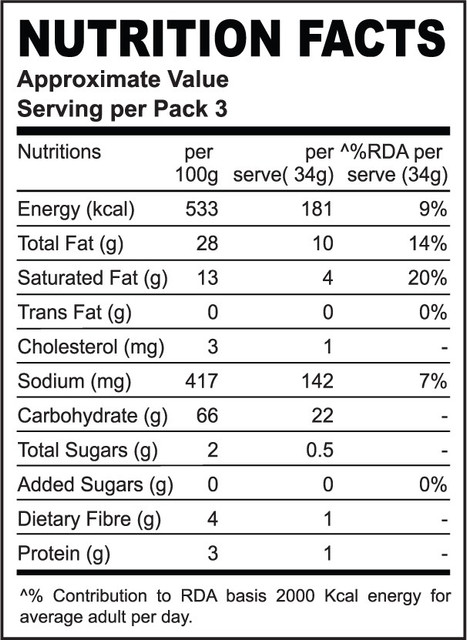 NUTRITION FACTS
Approximate Value
Serving per Pack 3

| Nutritions | per 100g | per serve( 34g) | ^%RDA per serve (34g) |
|---|---|---|---|
| Energy (kcal) | 533 | 181 | 9% |
| Total Fat (g) | 28 | 10 | 14% |
| Saturated Fat (g) | 13 | 4 | 20% |
| Trans Fat (g) | 0 | 0 | 0% |
| Cholesterol (mg) | 3 | 1 | - |
| Sodium (mg) | 417 | 142 | 7% |
| Carbohydrate (g) | 66 | 22 | - |
| Total Sugars (g) | 2 | 0.5 | - |
| Added Sugars (g) | 0 | 0 | 0% |
| Dietary Fibre (g) | 4 | 1 | - |
| Protein (g) | 3 | 1 | - |

^% Contribution to RDA basis 2000 Kcal energy for average adult per day.